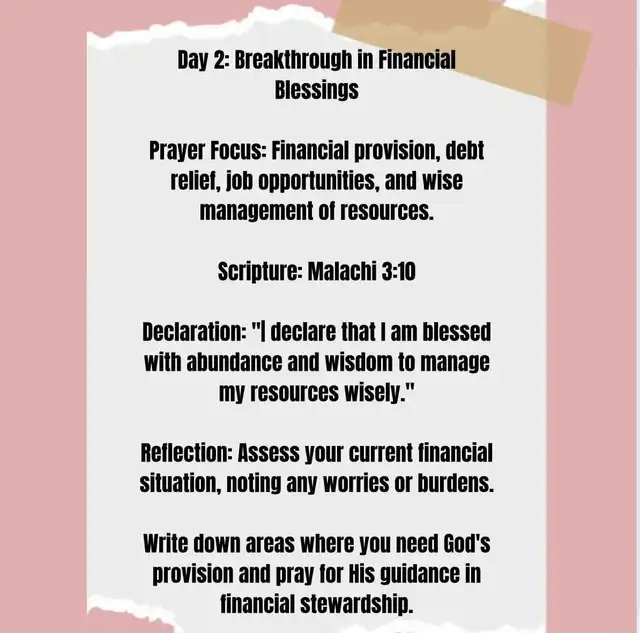 Day 2: Breakthrough in Financial Blessings

Prayer Focus: Financial provision, debt relief, job opportunities, and wise management of resources.

Scripture: Malachi 3:10

Declaration: "I declare that I am blessed with abundance and wisdom to manage my resources wisely."

Reflection: Assess your current financial situation, noting any worries or burdens.

Write down areas where you need God's provision and pray for His guidance in financial stewardship.